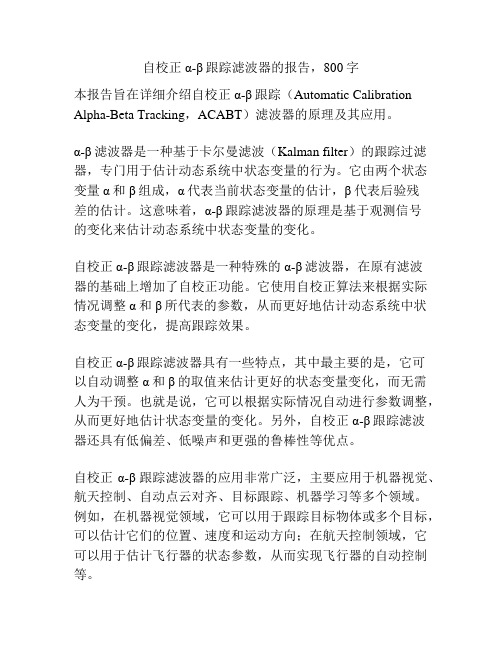 自校正 α-β 跟踪滤波器的报告，800 字

本报告旨在详细介绍自校正 α-β 跟踪（Automatic Calibration Alpha-Beta Tracking，ACABT）滤波器的原理及其应用。

α-β 滤波器是一种基于卡尔曼滤波（Kalman filter）的跟踪过滤器，专门用于估计动态系统中状态变量的行为。它由两个状态变量 α 和 β 组成，α 代表当前状态变量的估计，β 代表后验残差的估计。这意味着，α-β 跟踪滤波器的原理是基于观测信号的变化来估计动态系统中状态变量的变化。

自校正 α-β 跟踪滤波器是一种特殊的 α-β 滤波器，在原有滤波器的基础上增加了自校正功能。它使用自校正算法来根据实际情况调整 α 和 β 所代表的参数，从而更好地估计动态系统中状态变量的变化，提高跟踪效果。

自校正 α-β 跟踪滤波器具有一些特点，其中最主要的是，它可以自动调整 α 和 β 的取值来估计更好的状态变量变化，而无需人为干预。也就是说，它可以根据实际情况自动进行参数调整，从而更好地估计状态变量的变化。另外，自校正 α-β 跟踪滤波器还具有低偏差、低噪声和更强的鲁棒性等优点。

自校正 α-β 跟踪滤波器的应用非常广泛，主要应用于机器视觉、航天控制、自动点云对齐、目标跟踪、机器学习等多个领域。例如，在机器视觉领域，它可以用于跟踪目标物体或多个目标，可以估计它们的位置、速度和运动方向；在航天控制领域，它可以用于估计飞行器的状态参数，从而实现飞行器的自动控制等。